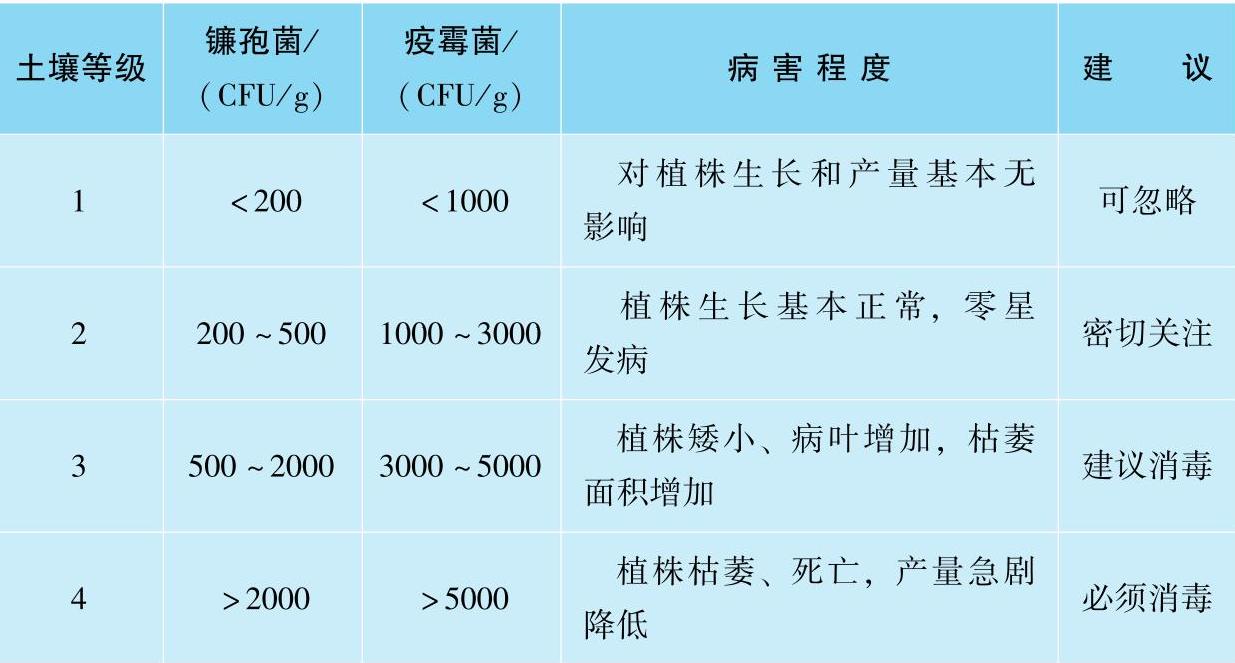 | 土壤等级 | 镰孢菌/(CFU/g) | 疫霉菌/(CFU/g) | 病害程度 | 建议 |
|---|---|---|---|---|
| 1 | <200 | <1000 | 对植株生长和产量基本无影响 | 可忽略 |
| 2 | 200~500 | 1000~3000 | 植株生长基本正常,零星发病 | 密切关注 |
| 3 | 500~2000 | 3000~5000 | 植株矮小、病叶增加,枯萎面积增加 | 建议消毒 |
| 4 | >2000 | >5000 | 植株枯萎、死亡,产量急剧降低 | 必须消毒 |